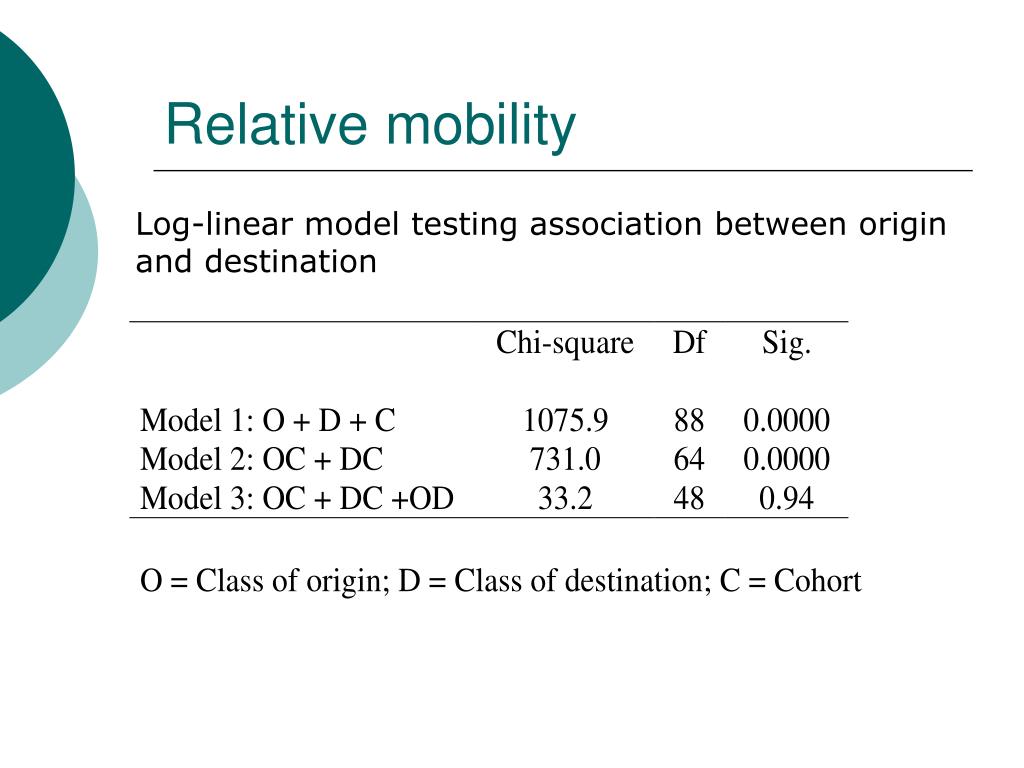 Relative mobility

Log-linear model testing association between origin and destination

| | Chi-square | Df | Sig. |
|---|---|---|---|
| Model 1: O + D + C | 1075.9 | 88 | 0.0000 |
| Model 2: OC + DC | 731.0 | 64 | 0.0000 |
| Model 3: OC + DC +OD | 33.2 | 48 | 0.94 |

O = Class of origin; D = Class of destination; C = Cohort